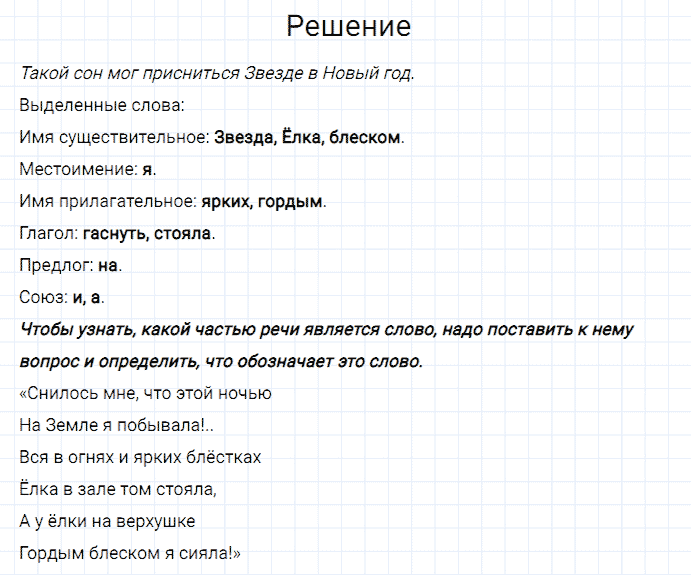 Решение

Такой сон мог присниться Звезде в Новый год.

Выделенные слова:

Имя существительное: Звезда, Ёлка, блеском.

Местоимение: я.

Имя прилагательное: ярких, гордым.

Глагол: гаснуть, стояла.

Предлог: на.

Союз: и, а.

Чтобы узнать, какой частью речи является слово, надо поставить к нему вопрос и определить, что обозначает это слово.

«Снилось мне, что этой ночью
На Земле я побывала!..
Вся в огнях и ярких блёстках
Ёлка в зале том стояла,
А у ёлки на верхушке
Гордым блеском я сияла!»